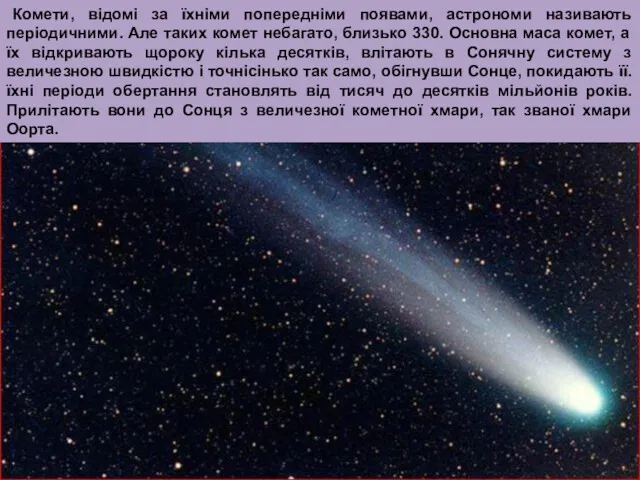 Комети, відомі за їхніми попередніми появами, астрономи називають періодичними. Але таких комет небагато, близько 330. Основна маса комет, а їх відкривають щороку кілька десятків, влітають в Сонячну систему з величезною швидкістю і точнісінько так само, обігнувши Сонце, покидають її. їхні періоди обертання становлять від тисяч до десятків мільйонів років. Прилітають вони до Сонця з величезної кометної хмари, так званої хмари Оорта.